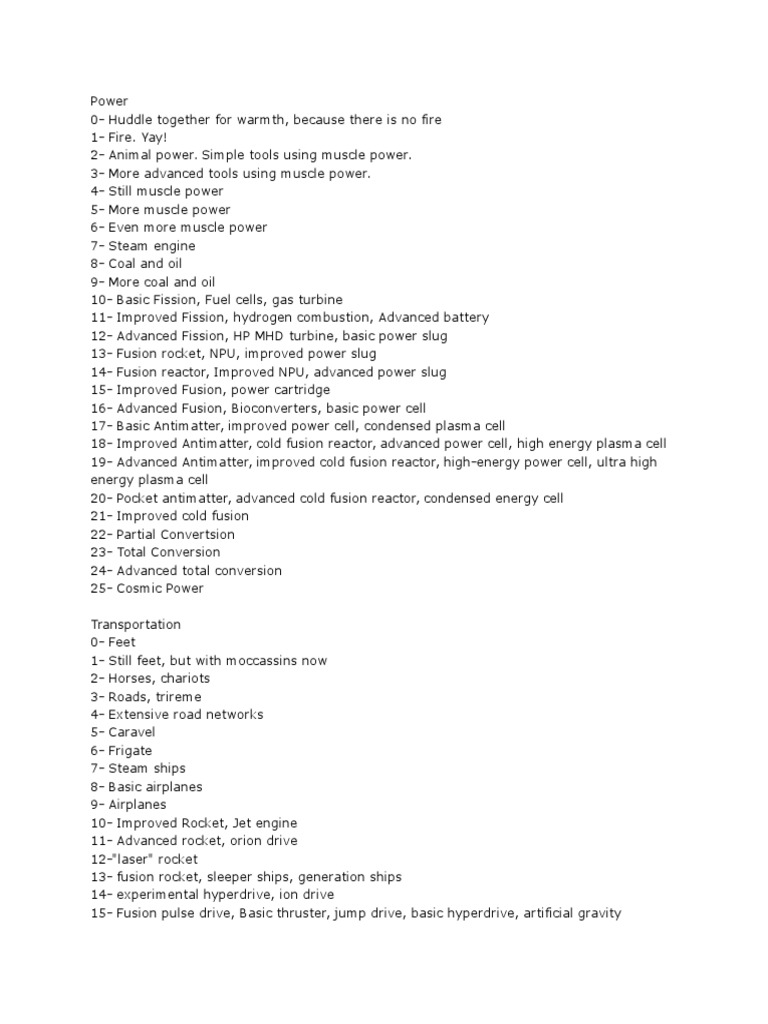 Power
0- Huddle together for warmth, because there is no fire
1- Fire. Yay!
2- Animal power. Simple tools using muscle power.
3- More advanced tools using muscle power.
4- Still muscle power
5- More muscle power
6- Even more muscle power
7- Steam engine
8- Coal and oil
9- More coal and oil
10- Basic Fission, Fuel cells, gas turbine
11- Improved Fission, hydrogen combustion, Advanced battery
12- Advanced Fission, HP MHD turbine, basic power slug
13- Fusion rocket, NPU, improved power slug
14- Fusion reactor, Improved NPU, advanced power slug
15- Improved Fusion, power cartridge
16- Advanced Fusion, Bioconverters, basic power cell
17- Basic Antimatter, improved power cell, condensed plasma cell
18- Improved Antimatter, cold fusion reactor, advanced power cell, high energy plasma cell
19- Advanced Antimatter, improved cold fusion reactor, high-energy power cell, ultra high energy plasma cell
20- Pocket antimatter, advanced cold fusion reactor, condensed energy cell
21- Improved cold fusion
22- Partial Convertsion
23- Total Conversion
24- Advanced total conversion
25- Cosmic Power

Transportation
0- Feet
1- Still feet, but with moccassins now
2- Horses, chariots
3- Roads, trireme
4- Extensive road networks
5- Caravel
6- Frigate
7- Steam ships
8- Basic airplanes
9- Airplanes
10- Improved Rocket, Jet engine
11- Advanced rocket, orion drive
12-"laser" rocket
13- fusion rocket, sleeper ships, generation ships
14- experimental hyperdrive, ion drive
15- Fusion pulse drive, Basic thruster, jump drive, basic hyperdrive, artificial gravity